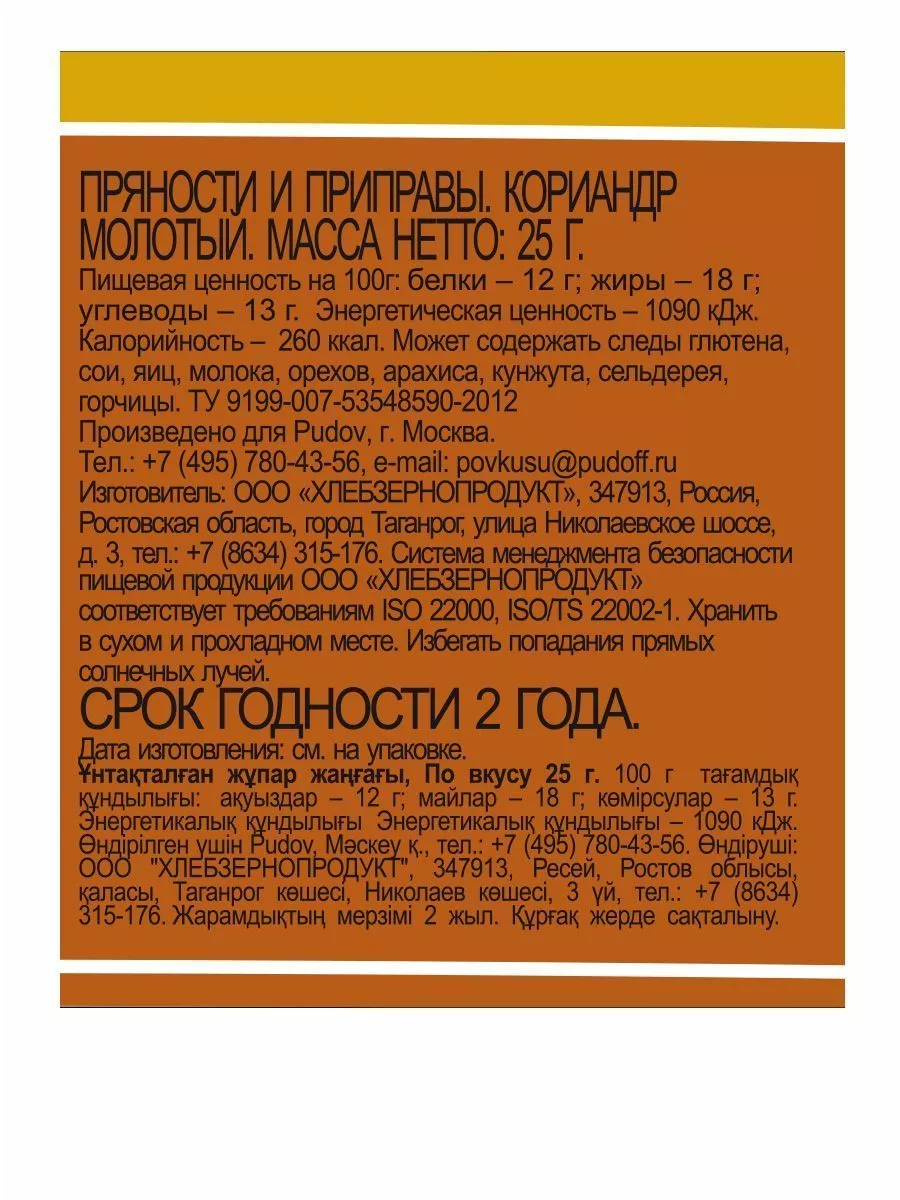 ПРЯНОСТИ И ПРИПРАВЫ. КОРИАНДР МОЛОТЫЙ. МАССА НЕТТО: 25 Г.

Пищевая ценность на 100г: белки – 12 г; жиры – 18 г; углеводы – 13 г. Энергетическая ценность – 1090 кДж. Калорийность – 260 ккал. Может содержать следы глютена, сои, яиц, молока, орехов, арахиса, кунжута, сельдерея, горчицы. ТУ 9199-007-53548590-2012
Произведено для Pudov, г. Москва.
Тел.: +7 (495) 780-43-56, e-mail: povkusu@pudoff.ru
Изготовитель: ООО «ХЛЕБЗЕРНОПРОДУКТ», 347913, Россия, Ростовская область, город Таганрог, улица Николаевское шоссе, д. 3, тел.: +7 (8634) 315-176. Система менеджмента безопасности пищевой продукции ООО «ХЛЕБЗЕРНОПРОДУКТ» соответствует требованиям ISO 22000, ISO/TS 22002-1. Хранить в сухом и прохладном месте. Избегать попадания прямых солнечных лучей.

СРОК ГОДНОСТИ 2 ГОДА.

Дата изготовления: см. на упаковке.
Ұнтақталған жұпар жаңғағы, По вкусу 25 г. 100 г тағамдық құндылығы: ақуыздар – 12 г; майлар – 18 г; көмірсулар – 13 г. Энергетикалық құндылығы Энергетикалық құндылығы – 1090 кДж. Өндірілген үшін Pudov, Мәскеу қ., тел.: +7 (495) 780-43-56. Өндіруші: ООО "ХЛЕБЗЕРНОПРОДУКТ", 347913, Ресей, Ростов облысы, қаласы, Таганрог көшесі, Николаев көшесі, 3 үй, тел.: +7 (8634) 315-176. Жарамдықтың мерзімі 2 жыл. Құрғақ жерде сақталыну.